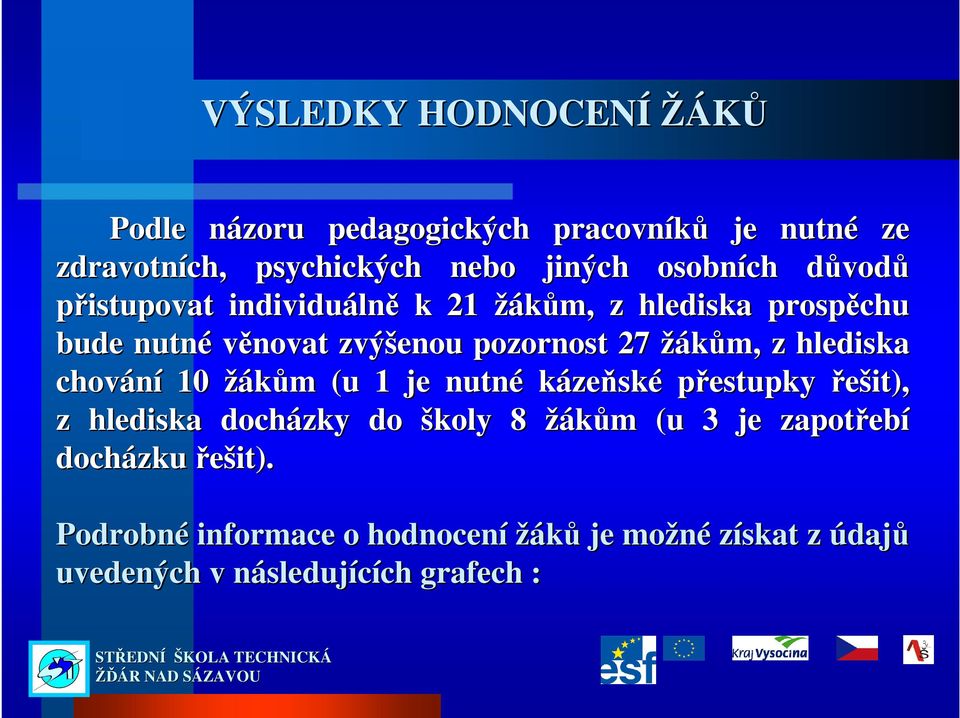 VÝSLEDKY HODNOCENÍ ŽÁKŮ

Podle názoru pedagogických pracovníků je nutné ze zdravotních, psychických nebo jiných osobních důvodů přistupovat individuálně k 21 žákům, z hlediska prospěchu bude nutné věnovat zvýšenou pozornost 27 žákům, z hlediska chování 10 žákům (u 1 je nutné kázeňské přestupky řešit), z hlediska docházky do školy 8 žákům (u 3 je zapotřebí docházku řešit).

Podrobné informace o hodnocení žáků je možné získat z údajů uvedených v následujících grafech :

STŘEDNÍ ŠKOLA TECHNICKÁ
ŽĎÁR NAD SÁZAVOU

esf

Kraj Vysočina